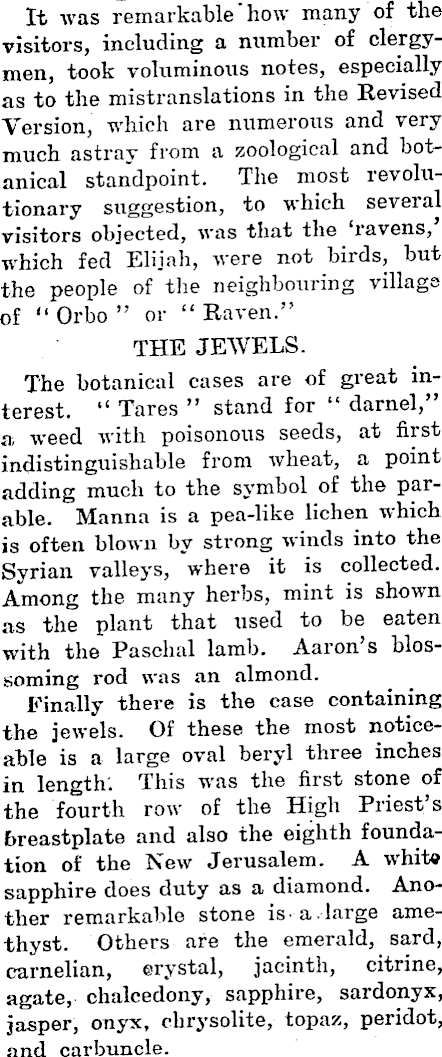 It was remarkable how many of the visitors, including a number of clergymen, took voluminous notes, especially as to the mistranslations in the Revised Version, which are numerous and very much astray from a zoological and botanical standpoint. The most revolutionary suggestion, to which several visitors objected, was that the 'ravens,' which fed Elijah, were not birds, but the people of the neighbouring village of "Orbo" or "Raven."

THE JEWELS.

The botanical cases are of great interest. "Tares" stand for "darnel," a weed with poisonous seeds, at first indistinguishable from wheat, a point adding much to the symbol of the parable. Manna is a pea-like lichen which is often blown by strong winds into the Syrian valleys, where it is collected. Among the many herbs, mint is shown as the plant that used to be eaten with the Paschal lamb. Aaron's blossoming rod was an almond.

Finally there is the case containing the jewels. Of these the most noticeable is a large oval beryl three inches in length. This was the first stone of the fourth row of the High Priest's breastplate and also the eighth foundation of the New Jerusalem. A white sapphire does duty as a diamond. Another remarkable stone is a large amethyst. Others are the emerald, sard, carnelian, crystal, jacinth, citrine, agate, chalcedony, sapphire, sardonyx, jasper, onyx, chrysolite, topaz, peridot, and carbuncle.